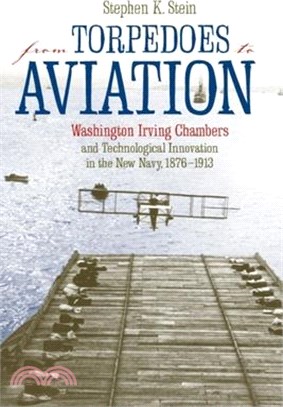 Stephen K. Stein

from TORPEDOES to AVIATION

Washington Irving Chambers and Technological Innovation in the New Navy, 1876–1913